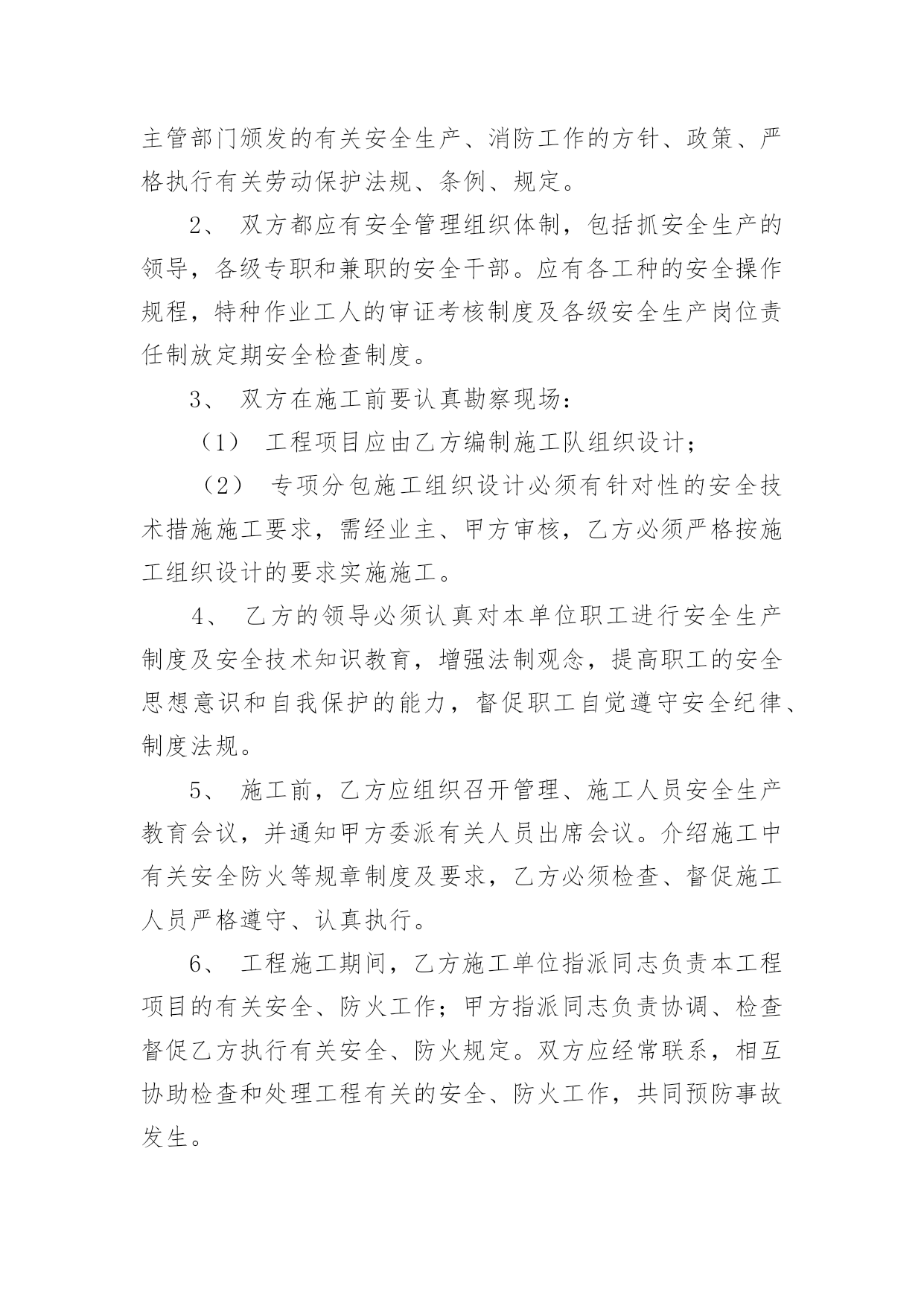 主管部门颁发的有关安全生产、消防工作的方针、政策、严格执行有关劳动保护法规、条例、规定。

2、 双方都应有安全管理组织体制，包括抓安全生产的领导，各级专职和兼职的安全干部。应有各工种的安全操作规程，特种作业工人的审证考核制度及各级安全生产岗位责任制放定期安全检查制度。

3、 双方在施工前要认真勘察现场：

（1） 工程项目应由乙方编制施工队组织设计；

（2） 专项分包施工组织设计必须有针对性的安全技术措施施工要求，需经业主、甲方审核，乙方必须严格按施工组织设计的要求实施施工。

4、 乙方的领导必须认真对本单位职工进行安全生产制度及安全技术知识教育，增强法制观念，提高职工的安全思想意识和自我保护的能力，督促职工自觉遵守安全纪律、制度法规。

5、 施工前，乙方应组织召开管理、施工人员安全生产教育会议，并通知甲方委派有关人员出席会议。介绍施工中有关安全防火等规章制度及要求，乙方必须检查、督促施工人员严格遵守、认真执行。

6、 工程施工期间，乙方施工单位指派同志负责本工程项目的有关安全、防火工作；甲方指派同志负责协调、检查督促乙方执行有关安全、防火规定。双方应经常联系，相互协助检查和处理工程有关的安全、防火工作，共同预防事故发生。